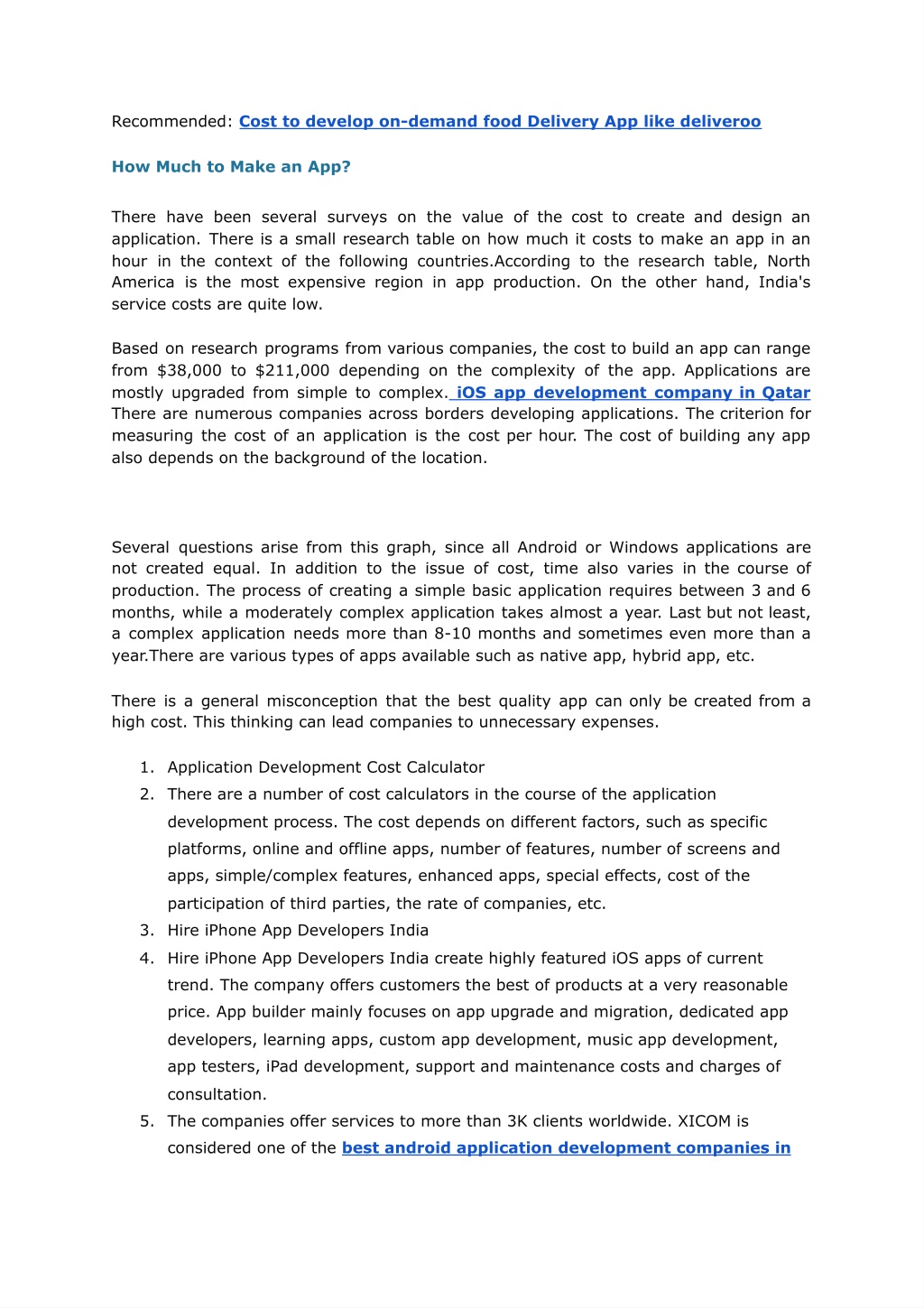 Recommended: Cost to develop on-demand food Delivery App like deliveroo

How Much to Make an App?

There have been several surveys on the value of the cost to create and design an application. There is a small research table on how much it costs to make an app in an hour in the context of the following countries.According to the research table, North America is the most expensive region in app production. On the other hand, India's service costs are quite low.

Based on research programs from various companies, the cost to build an app can range from $38,000 to $211,000 depending on the complexity of the app. Applications are mostly upgraded from simple to complex. iOS app development company in Qatar There are numerous companies across borders developing applications. The criterion for measuring the cost of an application is the cost per hour. The cost of building any app also depends on the background of the location.

Several questions arise from this graph, since all Android or Windows applications are not created equal. In addition to the issue of cost, time also varies in the course of production. The process of creating a simple basic application requires between 3 and 6 months, while a moderately complex application takes almost a year. Last but not least, a complex application needs more than 8-10 months and sometimes even more than a year.There are various types of apps available such as native app, hybrid app, etc.

There is a general misconception that the best quality app can only be created from a high cost. This thinking can lead companies to unnecessary expenses.

1. Application Development Cost Calculator
2. There are a number of cost calculators in the course of the application development process. The cost depends on different factors, such as specific platforms, online and offline apps, number of features, number of screens and apps, simple/complex features, enhanced apps, special effects, cost of the participation of third parties, the rate of companies, etc.
3. Hire iPhone App Developers India
4. Hire iPhone App Developers India create highly featured iOS apps of current trend. The company offers customers the best of products at a very reasonable price. App builder mainly focuses on app upgrade and migration, dedicated app developers, learning apps, custom app development, music app development, app testers, iPad development, support and maintenance costs and charges of consultation.
5. The companies offer services to more than 3K clients worldwide. XICOM is considered one of the best android application development companies in